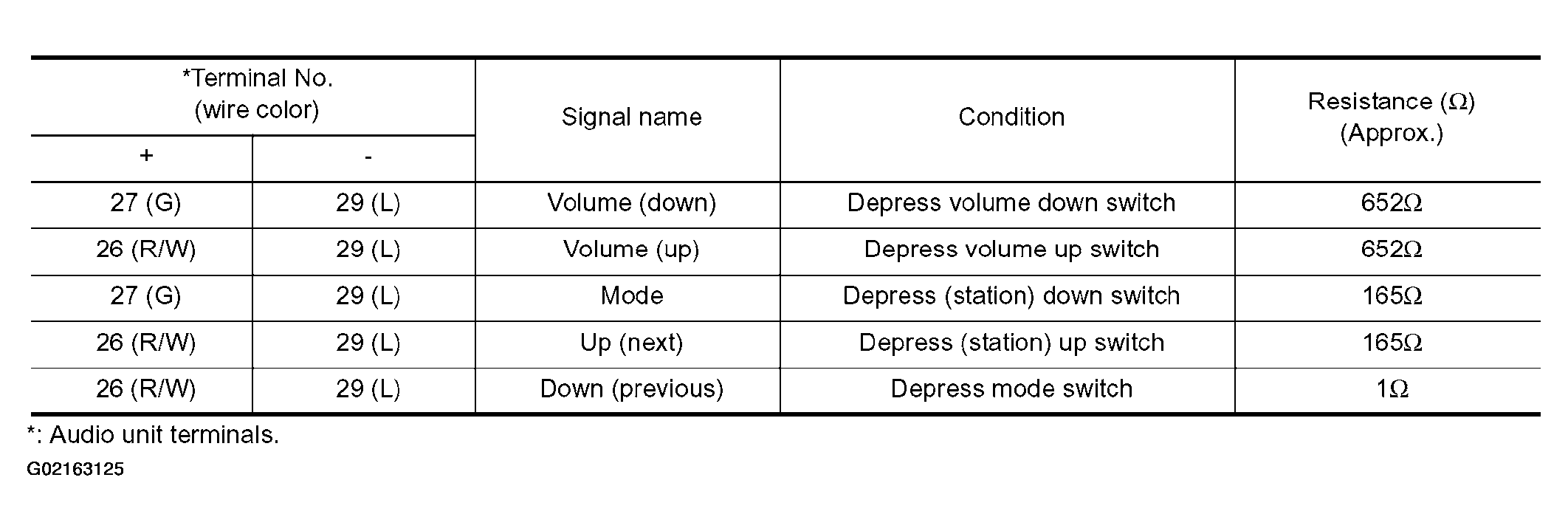 | *Terminal No. (wire color) + | *Terminal No. (wire color) - | Signal name | Condition | Resistance ($\Omega$) (Approx.) |
|---|---|---|---|---|
| 27 (G) | 29 (L) | Volume (down) | Depress volume down switch | 652$\Omega$ |
| 26 (R/W) | 29 (L) | Volume (up) | Depress volume up switch | 652$\Omega$ |
| 27 (G) | 29 (L) | Mode | Depress (station) down switch | 165$\Omega$ |
| 26 (R/W) | 29 (L) | Up (next) | Depress (station) up switch | 165$\Omega$ |
| 26 (R/W) | 29 (L) | Down (previous) | Depress mode switch | 1$\Omega$ |

*: Audio unit terminals.

G02163125